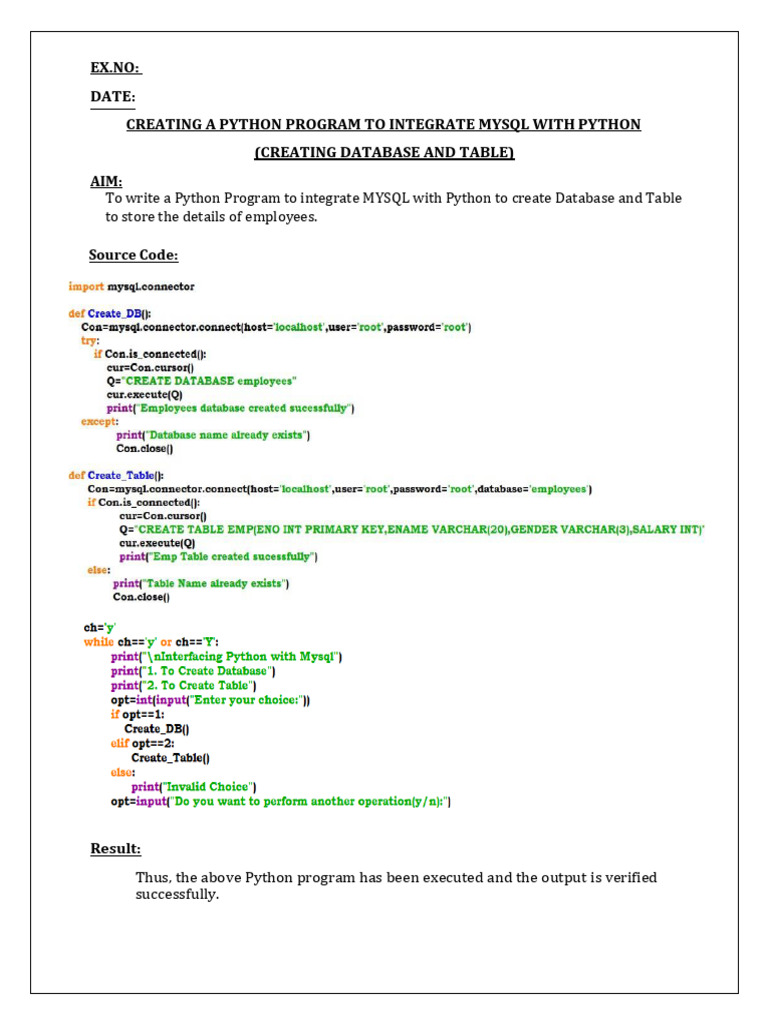 EX.NO:

DATE:

CREATING A PYTHON PROGRAM TO INTEGRATE MYSQL WITH PYTHON

(CREATING DATABASE AND TABLE)

AIM:
To write a Python Program to integrate MYSQL with Python to create Database and Table to store the details of employees.

Source Code:

import mysql.connector

def Create_DB():
    Con=mysql.connector.connect(host='localhost',user='root',password='root')
    try:
        if Con.is_connected():
            cur=Con.cursor()
            Q="CREATE DATABASE employees"
            cur.execute(Q)
            print("Employees database created sucessfully")
    except:
            print("Database name already exists")
            Con.close()

def Create_Table():
    Con=mysql.connector.connect(host='localhost',user='root',password='root',database='employees')
    if Con.is_connected():
            cur=Con.cursor()
            Q="CREATE TABLE EMP(ENO INT PRIMARY KEY,ENAME VARCHAR(20),GENDER VARCHAR(3),SALARY INT)"
            cur.execute(Q)
            print("Emp Table created sucessfully")
    else:
            print("Table Name already exists")
            Con.close()

ch='y'
while ch=='y' or ch=='Y':
        print("\nInterfacing Python with Mysql")
        print("1. To Create Database")
        print("2. To Create Table")
        opt=int(input("Enter your choice:"))
        if opt==1:
            Create_DB()
        elif opt==2:
            Create_Table()
        else:
            print("Invalid Choice")
        opt=input("Do you want to perform another operation(y/n):")

Result:

Thus, the above Python program has been executed and the output is verified successfully.